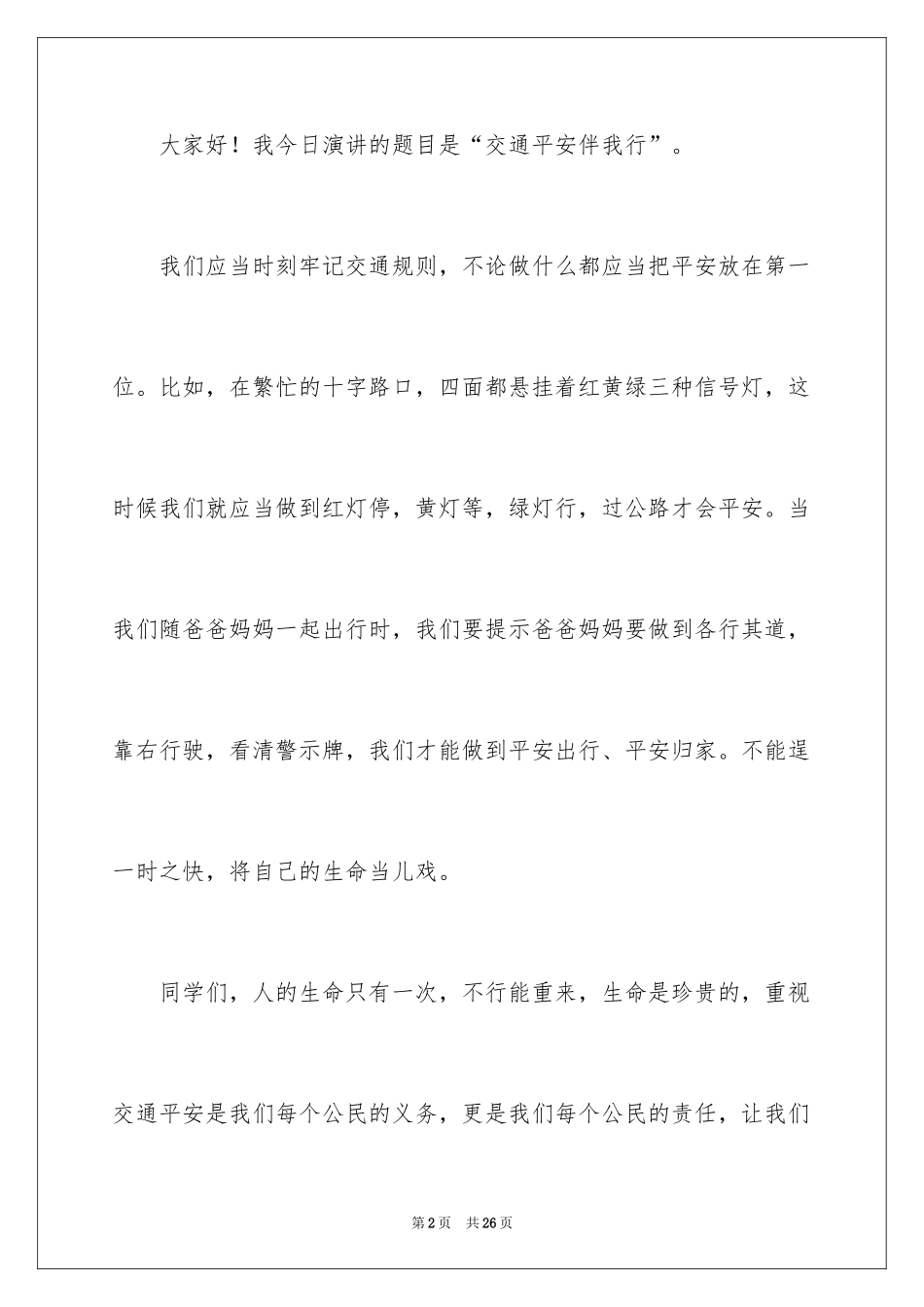 大家好！我今日演讲的题目是“交通平安伴我行”。

我们应当时刻牢记交通规则，不论做什么都应当把平安放在第一位。比如，在繁忙的十字路口，四面都悬挂着红黄绿三种信号灯，这时候我们就应当做到红灯停，黄灯等，绿灯行，过公路才会平安。当我们随爸爸妈妈一起出行时，我们要提示爸爸妈妈要做到各行其道，靠右行驶，看清警示牌，我们才能做到平安出行、平安归家。不能逞一时之快，将自己的生命当儿戏。

同学们，人的生命只有一次，不行能重来，生命是珍贵的，重视交通平安是我们每个公民的义务，更是我们每个公民的责任，让我们

第2页 共26页